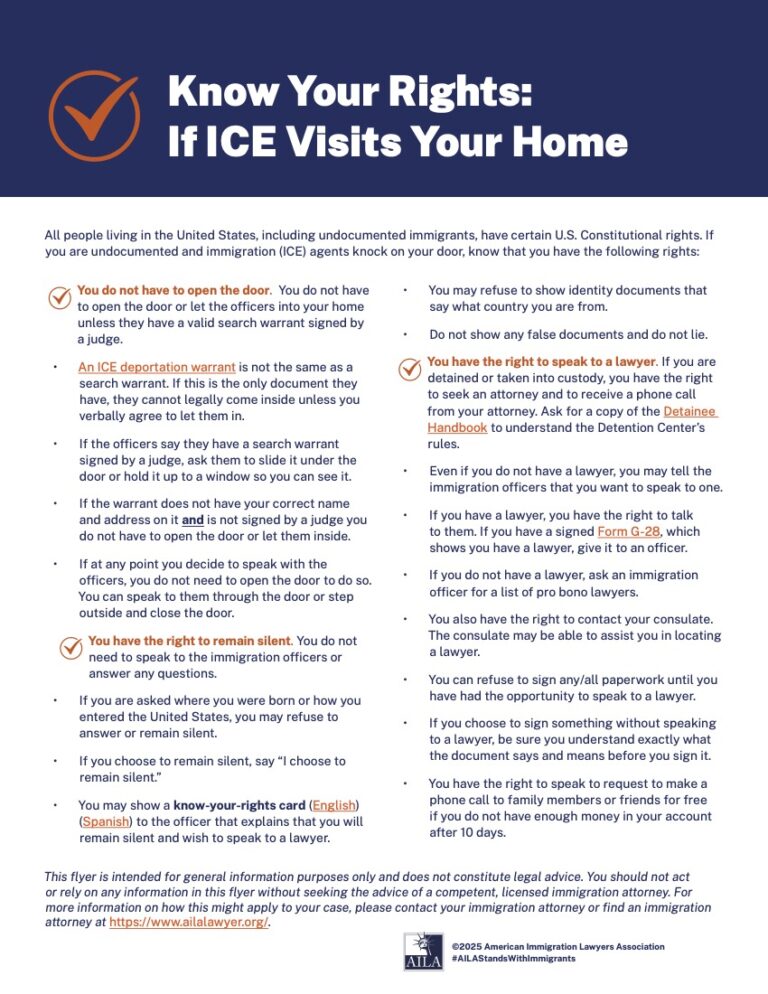 Know Your Rights: If ICE Visits Your Home

All people living in the United States, including undocumented immigrants, have certain U.S. Constitutional rights. If you are undocumented and immigration (ICE) agents knock on your door, know that you have the following rights:

You do not have to open the door. You do not have to open the door or let the officers into your home unless they have a valid search warrant signed by a judge.

• An ICE deportation warrant is not the same as a search warrant. If this is the only document they have, they cannot legally come inside unless you verbally agree to let them in.

• If the officers say they have a search warrant signed by a judge, ask them to slide it under the door or hold it up to a window so you can see it.

• If the warrant does not have your correct name and address on it and is not signed by a judge you do not have to open the door or let them inside.

• If at any point you decide to speak with the officers, you do not need to open the door to do so. You can speak to them through the door or step outside and close the door.

You have the right to remain silent. You do not need to speak to the immigration officers or answer any questions.

• If you are asked where you were born or how you entered the United States, you may refuse to answer or remain silent.

• If you choose to remain silent, say "I choose to remain silent."

• You may show a know-your-rights card (English) (Spanish) to the officer that explains that you will remain silent and wish to speak to a lawyer.

• You may refuse to show identity documents that say what country you are from.

• Do not show any false documents and do not lie.

You have the right to speak to a lawyer. If you are detained or taken into custody, you have the right to seek an attorney and to receive a phone call from your attorney. Ask for a copy of the Detainee Handbook to understand the Detention Center's rules.

• Even if you do not have a lawyer, you may tell the immigration officers that you want to speak to one.

• If you have a lawyer, you have the right to talk to them. If you have a signed Form G-28, which shows you have a lawyer, give it to an officer.

• If you do not have a lawyer, ask an immigration officer for a list of pro bono lawyers.

• You also have the right to contact your consulate. The consulate may be able to assist you in locating a lawyer.

• You can refuse to sign any/all paperwork until you have had the opportunity to speak to a lawyer.

• If you choose to sign something without speaking to a lawyer, be sure you understand exactly what the document says and means before you sign it.

• You have the right to speak to request to make a phone call to family members or friends for free if you do not have enough money in your account after 10 days.

This flyer is intended for general information purposes only and does not constitute legal advice. You should not act or rely on any information in this flyer without seeking the advice of a competent, licensed immigration attorney. For more information on how this might apply to your case, please contact your immigration attorney or find an immigration attorney at https://www.ailalawyer.org/.

AILA
©2025 American Immigration Lawyers Association
#AILAStandsWithImmigrants